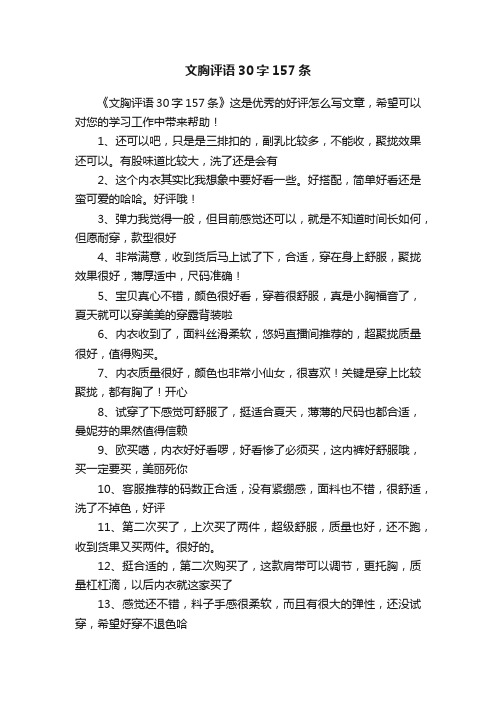 文胸评语30字157条

《文胸评语30字157条》这是优秀的好评怎么写文章，希望可以对您的学习工作中带来帮助！

1、还可以吧，只是是三排扣的，副乳比较多，不能收，聚拢效果还可以。有股味道比较大，洗了还是会有

2、这个内衣其实比我想象中要好看一些。好搭配，简单好看还是蛮可爱的哈哈。好评哦！

3、弹力我觉得一般，但目前感觉还可以，就是不知道时间长如何，但愿耐穿，款型很好

4、非常满意，收到货后马上试了下，合适，穿在身上舒服，聚拢效果很好，薄厚适中，尺码准确！

5、宝贝真心不错，颜色很好看，穿着很舒服，真是小胸福音了，夏天就可以穿美美的穿露背装啦

6、内衣收到了，面料丝滑柔软，悠妈直播间推荐的，超聚拢质量很好，值得购买。

7、内衣质量很好，颜色也非常小仙女，很喜欢！关键是穿上比较聚拢，都有胸了！开心

8、试穿了下感觉可舒服了，挺适合夏天，薄薄的尺码也都合适，曼妮芬的果然值得信赖

9、欧买噶，内衣好好看啰，好看惨了必须买，这内裤好舒服哦，买一定要买，美丽死你

10、客服推荐的码数正合适，没有紧绷感，面料也不错，很舒适，洗了不掉色，好评

11、第二次买了，上次买了两件，超级舒服，质量也好，还不跑，收到货果又买两件。很好的。

12、挺合适的，第二次购买了，这款肩带可以调节，更托胸，质量杠杠滴，以后内衣就这家买了

13、感觉还不错，料子手感很柔软，而且有很大的弹性，还没试穿，希望好穿不退色哈